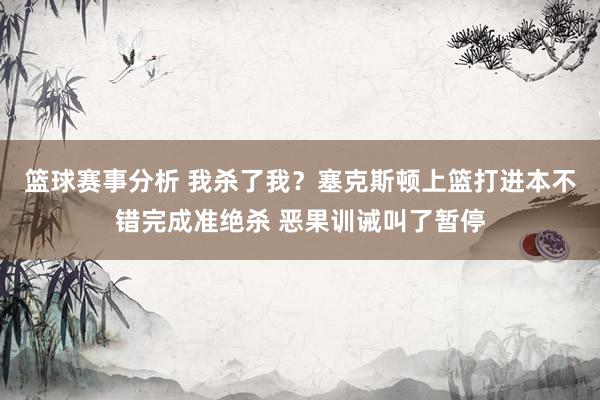 篮球赛事分析 我杀了我？塞克斯顿上篮打进本不错完成准绝杀 恶果训诫叫了暂停